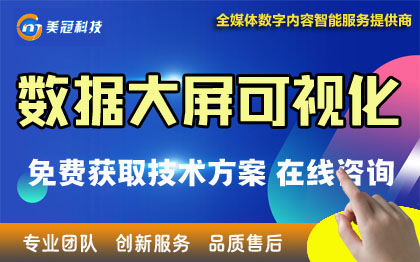 美冠科技

全媒体数字内容智能服务提供商

数据大屏可视化

免费获取技术方案 在线咨询

专业团队 创新服务 品质售后